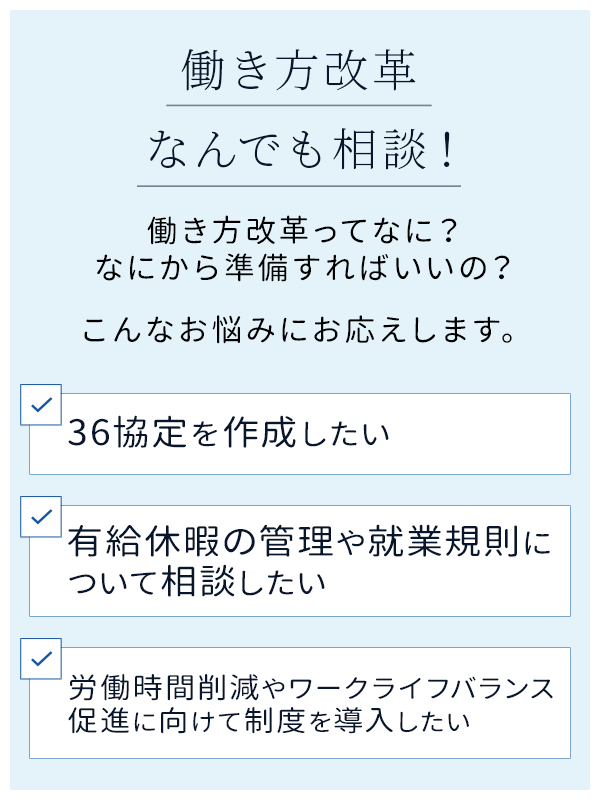 働き方改革

なんでも相談！

働き方改革ってなに？
なにから準備すればいいの？

こんなお悩みにお応えします。

36協定を作成したい

有給休暇の管理や就業規則について相談したい

労働時間削減やワークライフバランス促進に向けて制度を導入したい